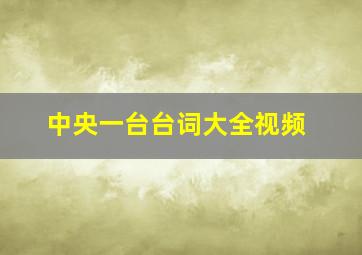 中央一台台词大全视频